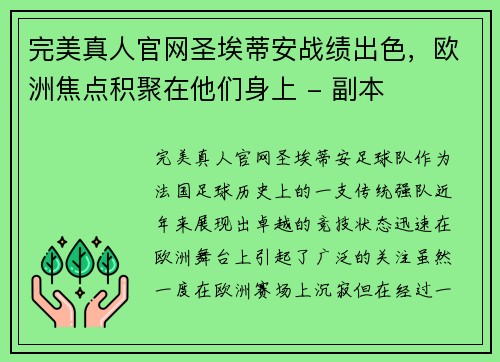 完美真人官网圣埃蒂安战绩出色，欧洲焦点积聚在他们身上 - 副本

完美真人官网圣埃蒂安足球队作为法国足球历史上的一支传统强队近年来展现出卓越的竞技状态迅速在欧洲舞台上引起了广泛的关注虽然一度在欧洲赛场上沉寂但在经过一